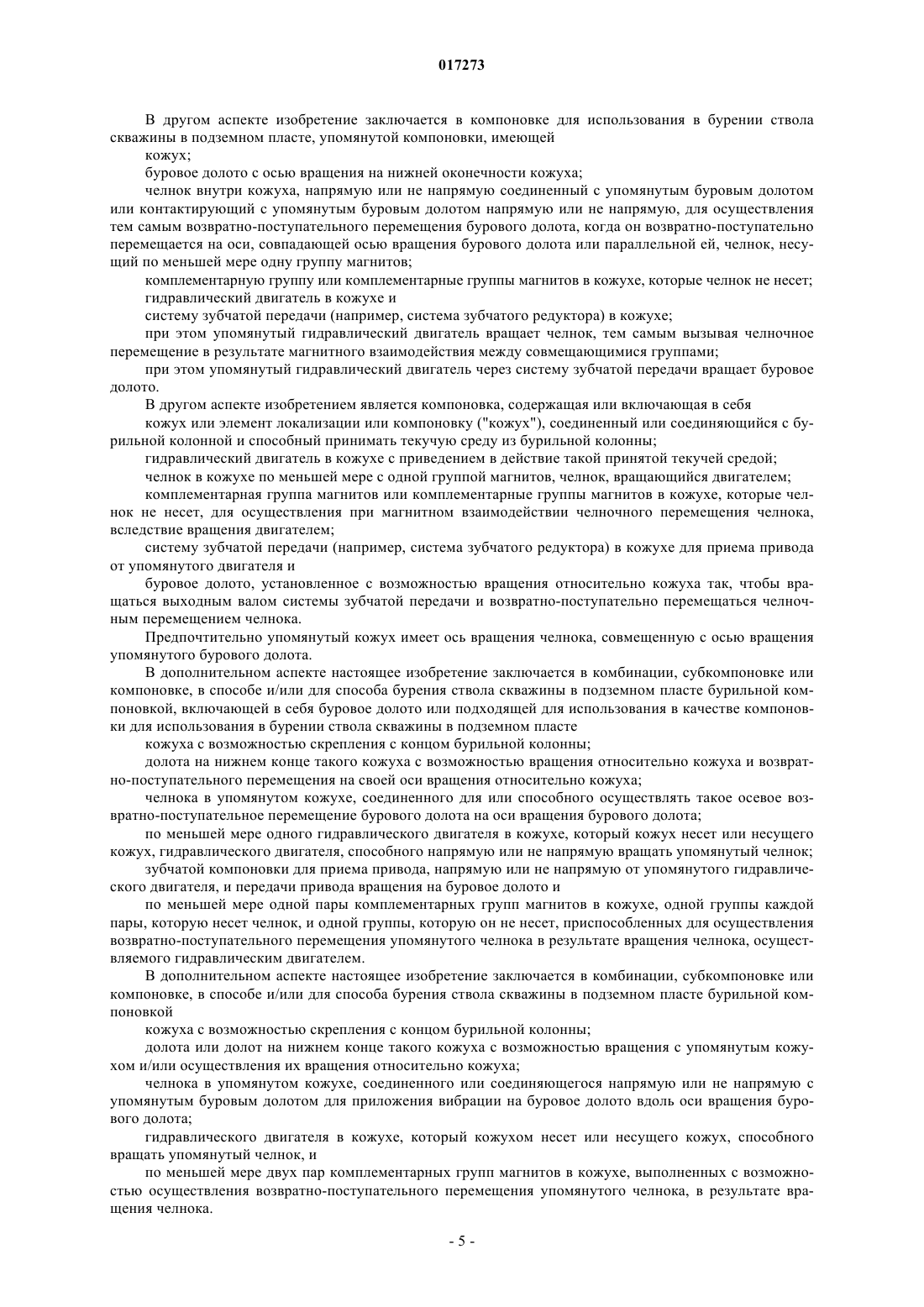 017273

В другом аспекте изобретение заключается в компоновке для использования в бурении ствола скважины в подземном пласте, упомянутой компоновки, имеющей

кожух;

буровое долото с осью вращения на нижней оконечности кожуха;

челнок внутри кожуха, напрямую или не напрямую соединенный с упомянутым буровым долотом или контактирующий с упомянутым буровым долотом напрямую или не напрямую, для осуществления тем самым возвратно-поступательного перемещения бурового долота, когда он возвратно-поступательно перемещается на оси, совпадающей осью вращения бурового долота или параллельной ей, челнок, несущий по меньшей мере одну группу магнитов;

комплементарную группу или комплементарные группы магнитов в кожухе, которые челнок не несет;

гидравлический двигатель в кожухе и

систему зубчатой передачи (например, система зубчатого редуктора) в кожухе;

при этом упомянутый гидравлический двигатель вращает челнок, тем самым вызывая челночное перемещение в результате магнитного взаимодействия между совмещающимися группами;

при этом упомянутый гидравлический двигатель через систему зубчатой передачи вращает буровое долото.

В другом аспекте изобретением является компоновка, содержащая или включающая в себя

кожух или элемент локализации или компоновку ("кожух"), соединенный или соединяющийся с бурильной колонной и способный принимать текучую среду из бурильной колонны;

гидравлический двигатель в кожухе с приведением в действие такой принятой текучей средой;

челнок в кожухе по меньшей мере с одной группой магнитов, челнок, вращающийся двигателем;

комплементарная группа магнитов или комплементарные группы магнитов в кожухе, которые челнок не несет, для осуществления при магнитном взаимодействии челночного перемещения челнока, вследствие вращения двигателем;

систему зубчатой передачи (например, система зубчатого редуктора) в кожухе для приема привода от упомянутого двигателя и

буровое долото, установленное с возможностью вращения относительно кожуха так, чтобы вращаться выходным валом системы зубчатой передачи и возвратно-поступательно перемещаться челночным перемещением челнока.

Предпочтительно упомянутый кожух имеет ось вращения челнока, совмещенную с осью вращения упомянутого бурового долота.

В дополнительном аспекте настоящее изобретение заключается в комбинации, субкомпоновке или компоновке, в способе и/или для способа бурения ствола скважины в подземном пласте бурильной компоновкой, включающей в себя буровое долото или подходящей для использования в качестве компоновки для использования в бурении ствола скважины в подземном пласте

кожуха с возможностью скрепления с концом бурильной колонны;

долота на нижнем конце такого кожуха с возможностью вращения относительно кожуха и возвратно-поступательного перемещения на своей оси вращения относительно кожуха;

челнока в упомянутом кожухе, соединенного для или способного осуществлять такое осевое возвратно-поступательное перемещение бурового долота на оси вращения бурового долота;

по меньшей мере одного гидравлического двигателя в кожухе, который кожух несет или несущего кожух, гидравлического двигателя, способного напрямую или не напрямую вращать упомянутый челнок;

зубчатой компоновки для приема привода, напрямую или не напрямую от упомянутого гидравлического двигателя, и передачи привода вращения на буровое долото и

по меньшей мере одной пары комплементарных групп магнитов в кожухе, одной группы каждой пары, которую несет челнок, и одной группы, которую он не несет, приспособленных для осуществления возвратно-поступательного перемещения упомянутого челнока в результате вращения челнока, осуществляемого гидравлическим двигателем.

В дополнительном аспекте настоящее изобретение заключается в комбинации, субкомпоновке или компоновке, в способе и/или для способа бурения ствола скважины в подземном пласте бурильной компоновкой

кожуха с возможностью скрепления с концом бурильной колонны;

долота или долот на нижнем конце такого кожуха с возможностью вращения с упомянутым кожухом и/или осуществления их вращения относительно кожуха;

челнока в упомянутом кожухе, соединенного или соединяющегося напрямую или не напрямую с упомянутым буровым долотом для приложения вибрации на буровое долото вдоль оси вращения бурового долота;

гидравлического двигателя в кожухе, который кожухом несет или несущего кожух, способного вращать упомянутый челнок, и

по меньшей мере двух пар комплементарных групп магнитов в кожухе, выполненных с возможностью осуществления возвратно-поступательного перемещения упомянутого челнока, в результате вращения челнока.

- 5 -